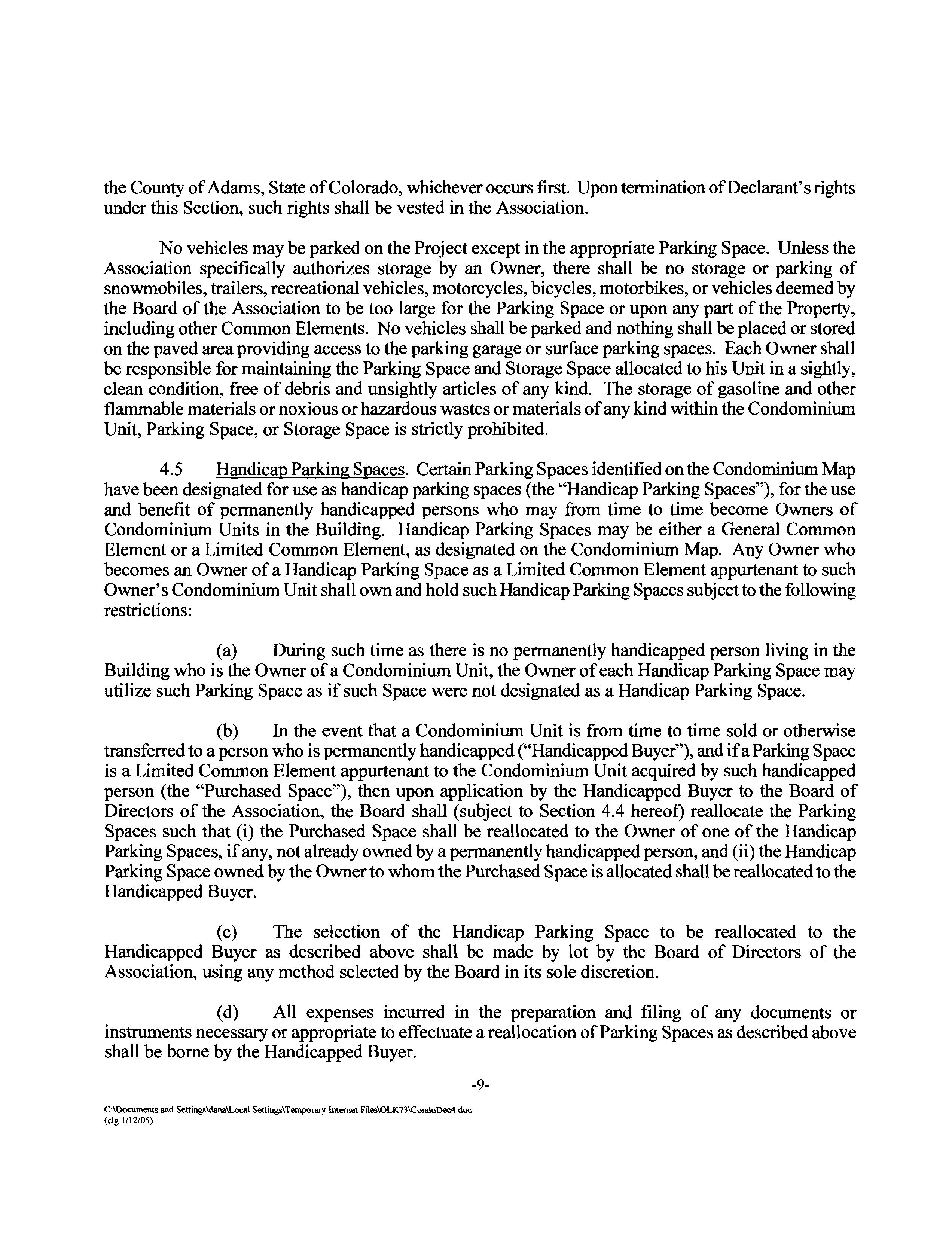 the County of Adams, State of Colorado, whichever occurs first. Upon termination of Declarant's rights under this Section, such rights shall be vested in the Association.

No vehicles may be parked on the Project except in the appropriate Parking Space. Unless the Association specifically authorizes storage by an Owner, there shall be no storage or parking of snowmobiles, trailers, recreational vehicles, motorcycles, bicycles, motorbikes, or vehicles deemed by the Board of the Association to be too large for the Parking Space or upon any part of the Property, including other Common Elements. No vehicles shall be parked and nothing shall be placed or stored on the paved area providing access to the parking garage or surface parking spaces. Each Owner shall be responsible for maintaining the Parking Space and Storage Space allocated to his Unit in a sightly, clean condition, free of debris and unsightly articles of any kind. The storage of gasoline and other flammable materials or noxious or hazardous wastes or materials of any kind within the Condominium Unit, Parking Space, or Storage Space is strictly prohibited.

4.5 Handicap Parking Spaces. Certain Parking Spaces identified on the Condominium Map have been designated for use as handicap parking spaces (the "Handicap Parking Spaces"), for the use and benefit of permanently handicapped persons who may from time to time become Owners of Condominium Units in the Building. Handicap Parking Spaces may be either a General Common Element or a Limited Common Element, as designated on the Condominium Map. Any Owner who becomes an Owner of a Handicap Parking Space as a Limited Common Element appurtenant to such Owner's Condominium Unit shall own and hold such Handicap Parking Spaces subject to the following restrictions:

(a) During such time as there is no permanently handicapped person living in the Building who is the Owner of a Condominium Unit, the Owner of each Handicap Parking Space may utilize such Parking Space as if such Space were not designated as a Handicap Parking Space.

(b) In the event that a Condominium Unit is from time to time sold or otherwise transferred to a person who is permanently handicapped ("Handicapped Buyer"), and if a Parking Space is a Limited Common Element appurtenant to the Condominium Unit acquired by such handicapped person (the "Purchased Space"), then upon application by the Handicapped Buyer to the Board of Directors of the Association, the Board shall (subject to Section 4.4 hereof) reallocate the Parking Spaces such that (i) the Purchased Space shall be reallocated to the Owner of one of the Handicap Parking Spaces, if any, not already owned by a permanently handicapped person, and (ii) the Handicap Parking Space owned by the Owner to whom the Purchased Space is allocated shall be reallocated to the Handicapped Buyer.

(c) The selection of the Handicap Parking Space to be reallocated to the Handicapped Buyer as described above shall be made by lot by the Board of Directors of the Association, using any method selected by the Board in its sole discretion.

(d) All expenses incurred in the preparation and filing of any documents or instruments necessary or appropriate to effectuate a reallocation of Parking Spaces as described above shall be borne by the Handicapped Buyer.

-9-

C:\Documents and Settings\dana\Local Settings\Temporary Internet Files\OLK73\CondoDec4.doc
(clg 1/12/05)